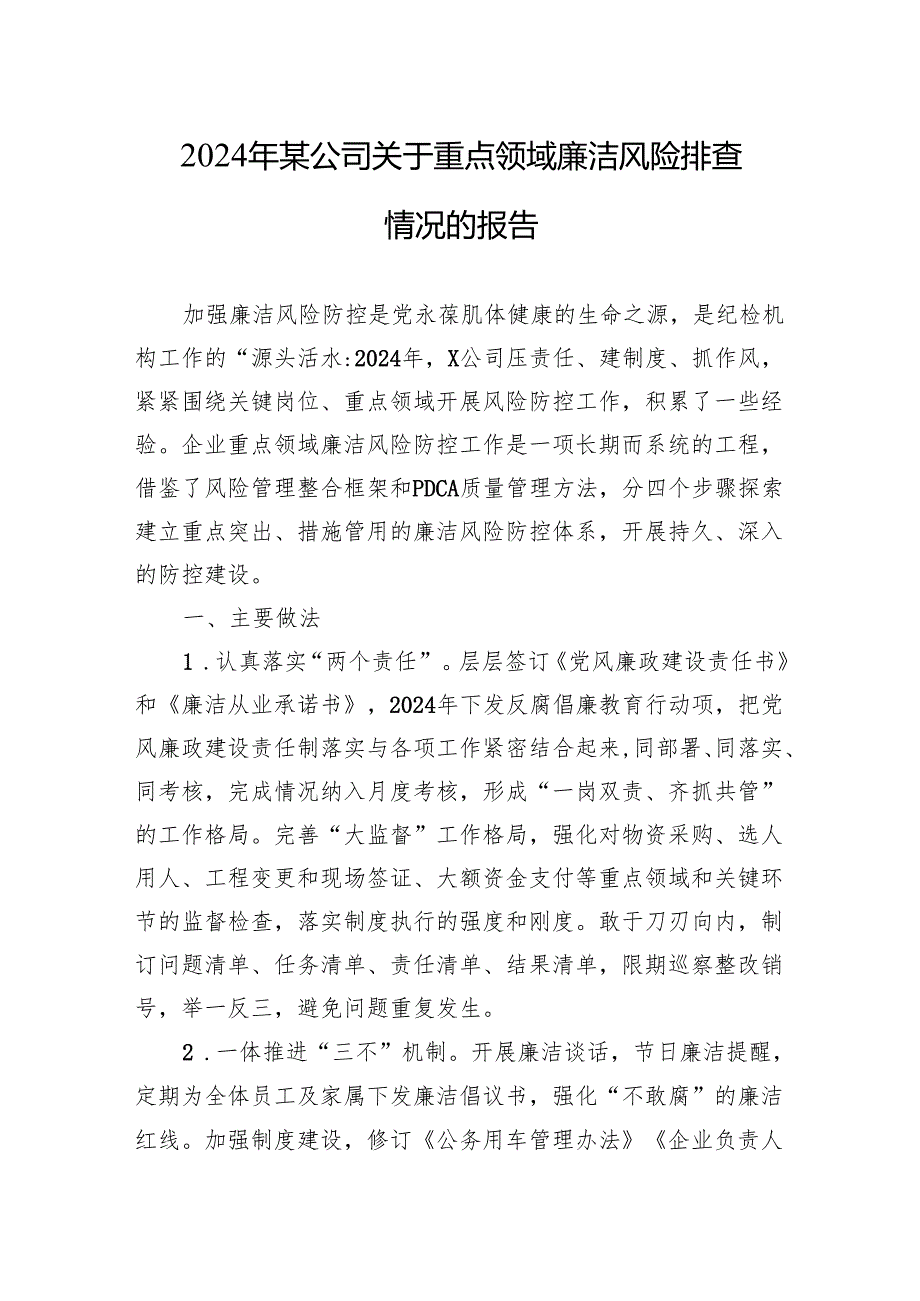 2024年某公司关于重点领域廉洁风险排查情况的报告

加强廉洁风险防控是党永葆肌体健康的生命之源，是纪检机构工作的“源头活水:2024年，X公司压责任、建制度、抓作风，紧紧围绕关键岗位、重点领域开展风险防控工作，积累了一些经验。企业重点领域廉洁风险防控工作是一项长期而系统的工程，借鉴了风险管理整合框架和PDCA质量管理方法，分四个步骤探索建立重点突出、措施管用的廉洁风险防控体系，开展持久、深入的防控建设。

一、主要做法

1．认真落实“两个责任”。层层签订《党风廉政建设责任书》和《廉洁从业承诺书》，2024年下发反腐倡廉教育行动项，把党风廉政建设责任制落实与各项工作紧密结合起来,同部署、同落实、同考核，完成情况纳入月度考核，形成“一岗双责、齐抓共管”的工作格局。完善“大监督”工作格局，强化对物资采购、选人用人、工程变更和现场签证、大额资金支付等重点领域和关键环节的监督检查，落实制度执行的强度和刚度。敢于刀刃向内，制订问题清单、任务清单、责任清单、结果清单，限期巡察整改销号，举一反三，避免问题重复发生。

2．一体推进“三不”机制。开展廉洁谈话，节日廉洁提醒，定期为全体员工及家属下发廉洁倡议书，强化“不敢腐”的廉洁红线。加强制度建设，修订《公务用车管理办法》《企业负责人